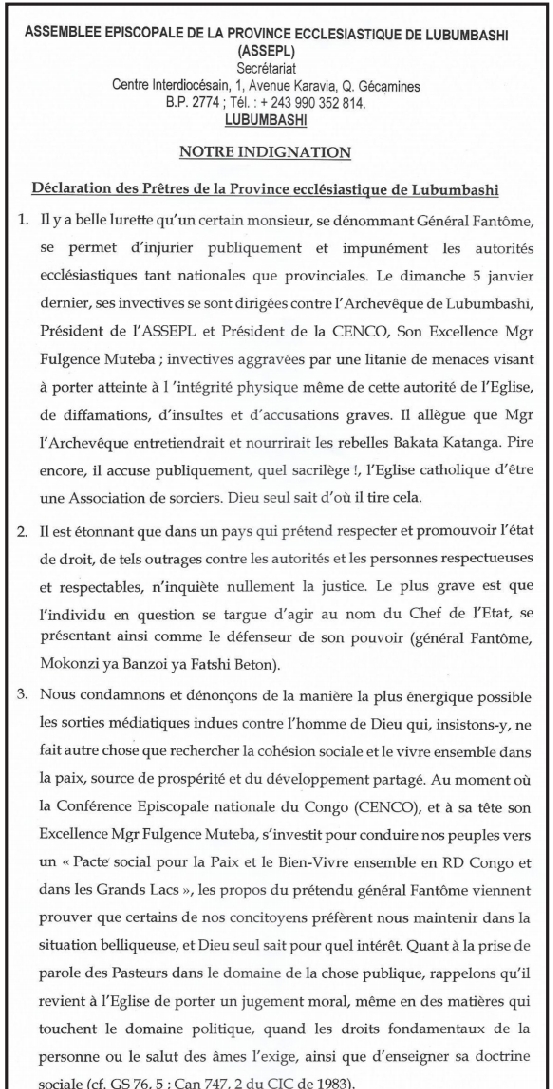 ASSEMBLEE EPISCOPALE DE LA PROVINCE ECCLESIASTIQUE DE LUBUMBASHI
(ASSEPL)
Secrétariat
Centre Interdiocésain, 1, Avenue Karavia, Q. Gécamines
B.P. 2774 ; Tél. : + 243 990 352 814.
LUBUMBASHI

NOTRE INDIGNATION

Déclaration des Prêtres de la Province ecclésiastique de Lubumbashi

1. Il y a belle lurette qu'un certain monsieur, se dénommant Général Fantôme, se permet d'injurier publiquement et impunément les autorités ecclésiastiques tant nationales que provinciales. Le dimanche 5 janvier dernier, ses invectives se sont dirigées contre l'Archevêque de Lubumbashi, Président de l'ASSEPL et Président de la CENCO, Son Excellence Mgr Fulgence Muteba ; invectives aggravées par une litanie de menaces visant à porter atteinte à l 'intégrité physique même de cette autorité de l'Eglise, de diffamations, d'insultes et d'accusations graves. Il allègue que Mgr l'Archevêque entretiendrait et nourrirait les rebelles Bakata Katanga. Pire encore, il accuse publiquement, quel sacrilège !, l'Eglise catholique d'être une Association de sorciers. Dieu seul sait d'où il tire cela.

2. Il est étonnant que dans un pays qui prétend respecter et promouvoir l'état de droit, de tels outrages contre les autorités et les personnes respectueuses et respectables, n'inquiète nullement la justice. Le plus grave est que l'individu en question se targue d'agir au nom du Chef de l'Etat, se présentant ainsi comme le défenseur de son pouvoir (général Fantôme, Mokonzi ya Banzoi ya Fatshi Beton).

3. Nous condamnons et dénonçons de la manière la plus énergique possible les sorties médiatiques indues contre l'homme de Dieu qui, insistons-y, ne fait autre chose que rechercher la cohésion sociale et le vivre ensemble dans la paix, source de prospérité et du développement partagé. Au moment où la Conférence Episcopale nationale du Congo (CENCO), et à sa tête son Excellence Mgr Fulgence Muteba, s'investit pour conduire nos peuples vers un « Pacte social pour la Paix et le Bien-Vivre ensemble en RD Congo et dans les Grands Lacs », les propos du prétendu général Fantôme viennent prouver que certains de nos concitoyens préfèrent nous maintenir dans la situation belliqueuse, et Dieu seul sait pour quel intérêt. Quant à la prise de parole des Pasteurs dans le domaine de la chose publique, rappelons qu'il revient à l'Eglise de porter un jugement moral, même en des matières qui touchent le domaine politique, quand les droits fondamentaux de la personne ou le salut des âmes l'exige, ainsi que d'enseigner sa doctrine sociale (cf. GS 76, 5 ; Can 747, 2 du CIC de 1983).